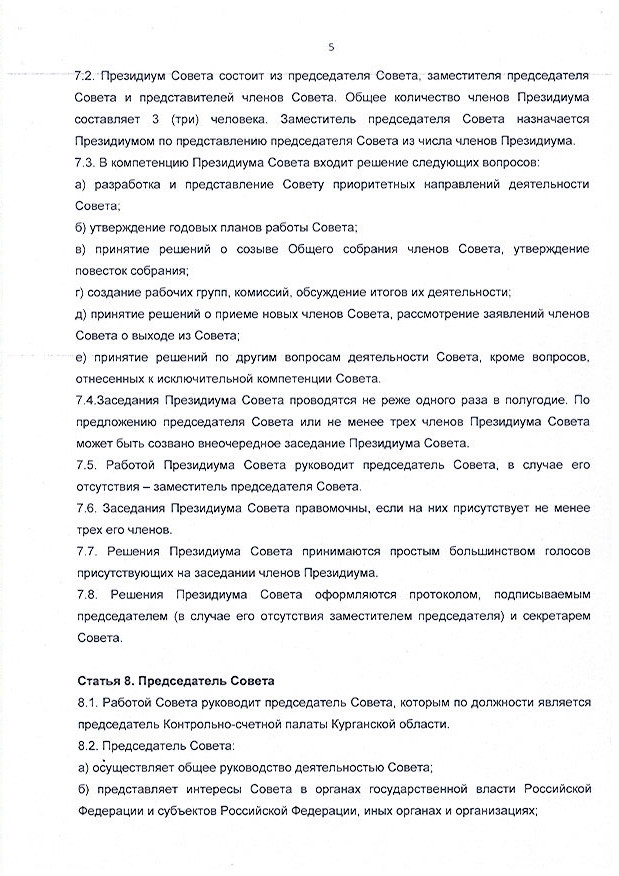 5

7.2. Президиум Совета состоит из председателя Совета, заместителя председателя Совета и представителей членов Совета. Общее количество членов Президиума составляет 3 (три) человека. Заместитель председателя Совета назначается Президиумом по представлению председателя Совета из числа членов Президиума.

7.3. В компетенцию Президиума Совета входит решение следующих вопросов:

а) разработка и представление Совету приоритетных направлений деятельности Совета;

б) утверждение годовых планов работы Совета;

в) принятие решений о созыве Общего собрания членов Совета, утверждение повесток собрания;

г) создание рабочих групп, комиссий, обсуждение итогов их деятельности;

д) принятие решений о приеме новых членов Совета, рассмотрение заявлений членов Совета о выходе из Совета;

е) принятие решений по другим вопросам деятельности Совета, кроме вопросов, отнесенных к исключительной компетенции Совета.

7.4.Заседания Президиума Совета проводятся не реже одного раза в полугодие. По предложению председателя Совета или не менее трех членов Президиума Совета может быть созвано внеочередное заседание Президиума Совета.

7.5. Работой Президиума Совета руководит председатель Совета, в случае его отсутствия – заместитель председателя Совета.

7.6. Заседания Президиума Совета правомочны, если на них присутствует не менее трех его членов.

7.7. Решения Президиума Совета принимаются простым большинством голосов присутствующих на заседании членов Президиума.

7.8. Решения Президиума Совета оформляются протоколом, подписываемым председателем (в случае его отсутствия заместителем председателя) и секретарем Совета.

Статья 8. Председатель Совета

8.1. Работой Совета руководит председатель Совета, которым по должности является председатель Контрольно-счетной палаты Курганской области.

8.2. Председатель Совета:

а) осуществляет общее руководство деятельностью Совета;

б) представляет интересы Совета в органах государственной власти Российской Федерации и субъектов Российской Федерации, иных органах и организациях;